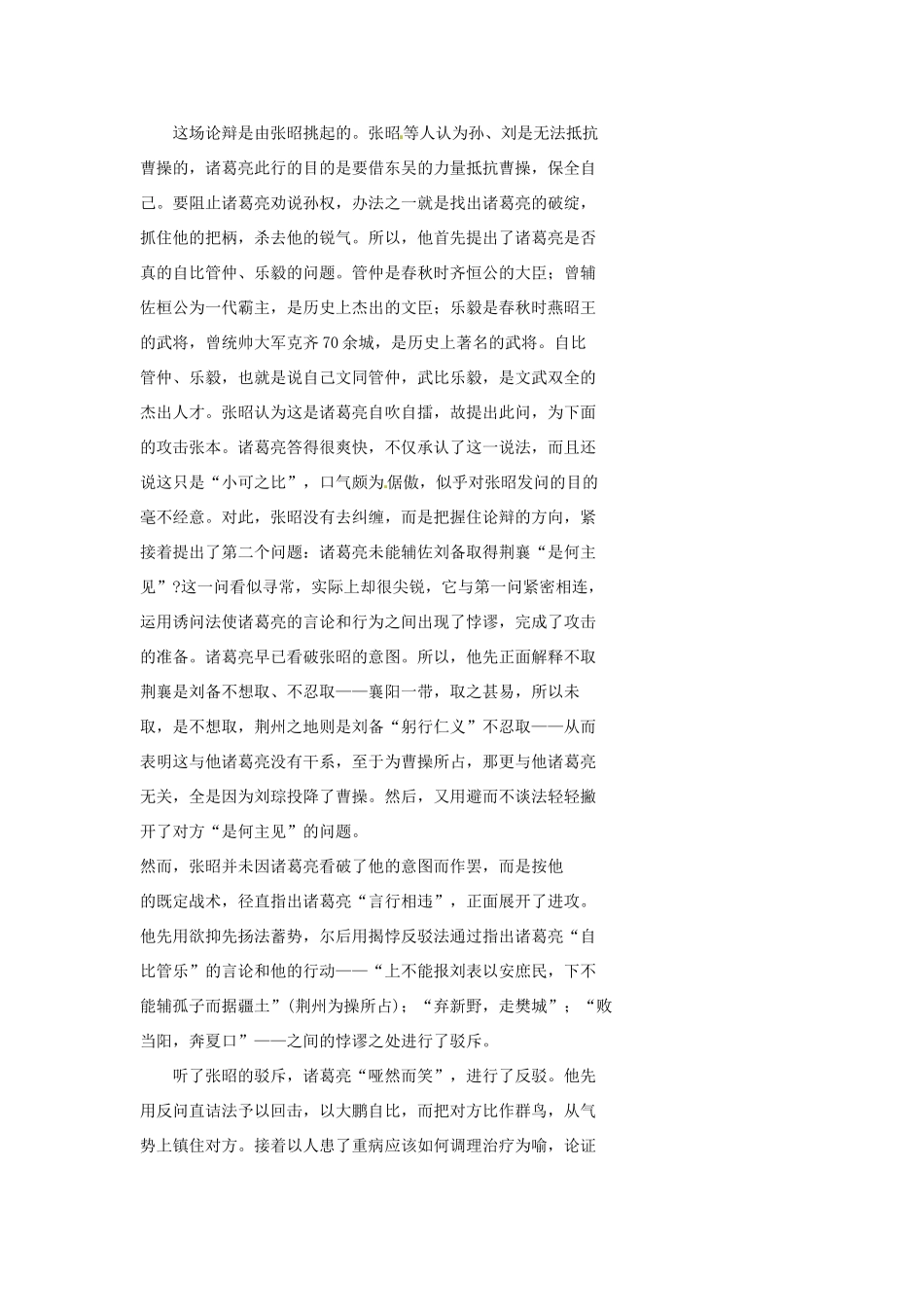 这场论辩是由张昭挑起的。张昭等人认为孙、刘是无法抵抗曹操的，诸葛亮此行的目的是要借东吴的力量抵抗曹操，保全自己。要阻止诸葛亮劝说孙权，办法之一就是找出诸葛亮的破绽，抓住他的把柄，杀去他的锐气。所以，他首先提出了诸葛亮是否真的自比管仲、乐毅的问题。管仲是春秋时齐恒公的大臣；曾辅佐桓公为一代霸主，是历史上杰出的文臣；乐毅是春秋时燕昭王的武将，曾统帅大军克齐70余城，是历史上著名的武将。自比管仲、乐毅，也就是说自己文同管仲，武比乐毅，是文武双全的杰出人才。张昭认为这是诸葛亮自吹自擂，故提出此问，为下面的攻击张本。诸葛亮答得很爽快，不仅承认了这一说法，而且还说这只是“小可之比”，口气颇为倨傲，似乎对张昭发问的目的毫不经意。对此，张昭没有去纠缠，而是把握住论辩的方向，紧接着提出了第二个问题：诸葛亮未能辅佐刘备取得荆襄“是何主见”?这一问看似寻常，实际上却很尖锐，它与第一问紧密相连，运用诱问法使诸葛亮的言论和行为之间出现了悖谬，完成了攻击的准备。诸葛亮早已看破张昭的意图。所以，他先正面解释不取荆襄是刘备不想取、不忍取——襄阳一带，取之甚易，所以未取，是不想取，荆州之地则是刘备“躬行仁义”不忍取——从而表明这与他诸葛亮没有干系，至于为曹操所占，那更与他诸葛亮无关，全是因为刘琮投降了曹操。然后，又用避而不谈法轻轻撇开了对方“是何主见”的问题。
然而，张昭并未因诸葛亮看破了他的意图而作罢，而是按他的既定战术，径直指出诸葛亮“言行相违”，正面展开了进攻。他先用欲抑先扬法蓄势，尔后用揭悖反驳法通过指出诸葛亮“自比管乐”的言论和他的行动——“上不能报刘表以安庶民，下不能辅孤子而据疆土”(荆州为操所占)；“弃新野，走樊城”；“败当阳，奔夏口”——之间的悖谬之处进行了驳斥。

听了张昭的驳斥，诸葛亮“哑然而笑”，进行了反驳。他先用反问直诘法予以回击，以大鹏自比，而把对方比作群鸟，从气势上镇住对方。接着以人患了重病应该如何调理治疗为喻，论证